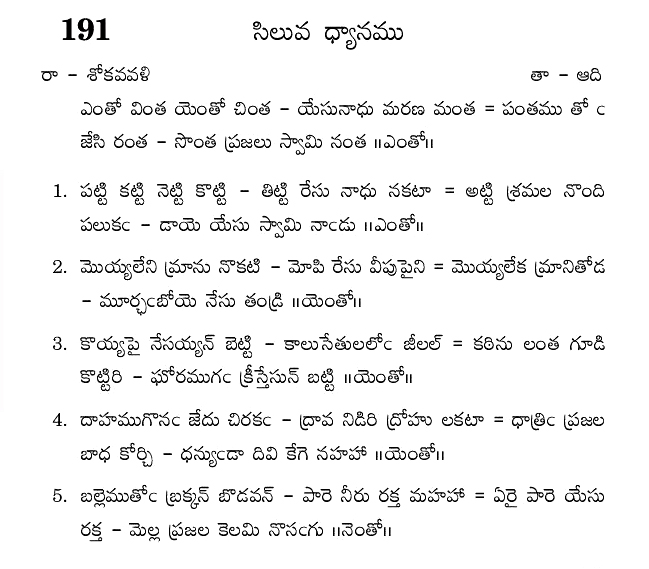 191 సిలువ ధ్యానము

రా – శోకవవళి తా – ఆది

ఎంతో వింత యెంతో చింత – యేసునాధు మరణ మంత = పంతము తోఁ జేసి రంత – సొంత ప్రజలు స్వామి నంత ॥ఎంతో॥

1. పట్టి కట్టి నెట్టి కొట్టి – తిట్టి రేసు నాధు నకటా = అట్టి శ్రమల నొంది పలుకఁ – డాయె యేసు స్వామి నాఁడు ॥ఎంతో॥

2. మొయ్యలేని మ్రాను నొకటి – మోపి రేసు వీపుపైని = మొయ్యలేక మ్రానితోడ – మూర్ఛఁబోయె నేసు తండ్రి ॥యెంతో॥

3. కొయ్యపై నేసయ్యన్ బెట్టి – కాలుసేతులలోఁ జీలల్ = కఠిను లంత గూడి కొట్టిరి – ఘోరముగఁ క్రీస్తేసున్ బట్టి ॥యెంతో॥

4. దాహముగొనఁ జేదు చిరకఁ – ద్రావ నిడిరి ద్రోహు లకటా = ధాత్రిఁ ప్రజల బాధ కోర్చి – ధన్యుఁడా దివి కేగె నహహా ॥యెంతో॥

5. బల్లెముతోఁ బ్రక్కన్ బొడవన్ – పారె నీరు రక్త మహహా = ఏరై పారె యేసు రక్త – మెల్ల ప్రజల కెలమి నొసఁగు ॥నెంతో॥